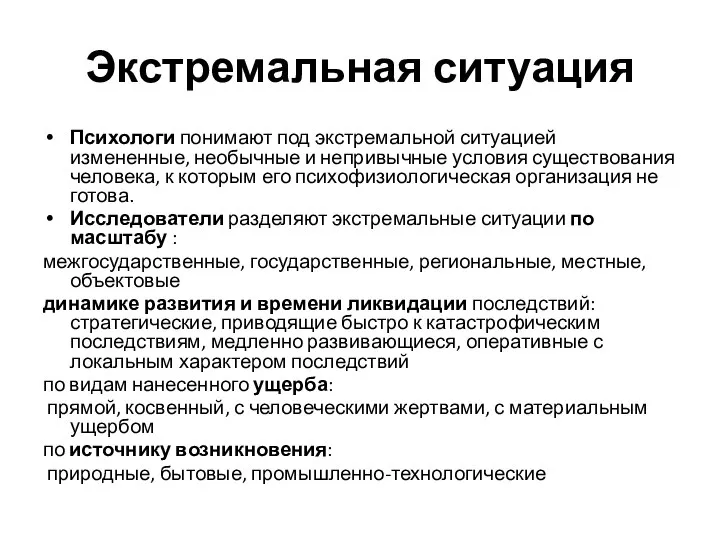 Экстремальная ситуация

• Психологи понимают под экстремальной ситуацией измененные, необычные и непривычные условия существования человека, к которым его психофизиологическая организация не готова.
• Исследователи разделяют экстремальные ситуации по масштабу :

межгосударственные, государственные, региональные, местные, объектовые

динамике развития и времени ликвидации последствий: стратегические, приводящие быстро к катастрофическим последствиям, медленно развивающиеся, оперативные с локальным характером последствий

по видам нанесенного ущерба:
прямой, косвенный, с человеческими жертвами, с материальным ущербом

по источнику возникновения:
природные, бытовые, промышленно-технологические